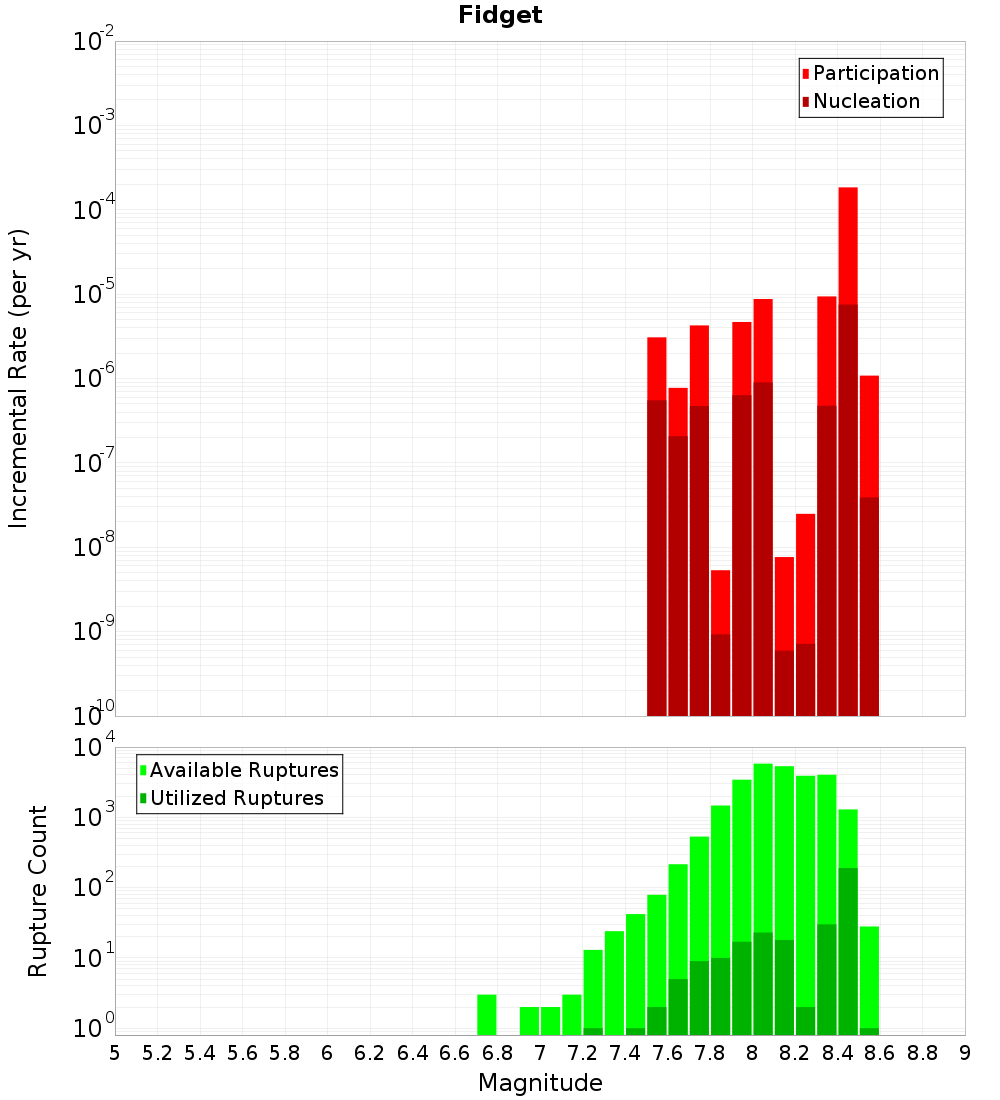 Fidget

Participation
Nucleation

Incremental Rate (per yr)

$10^{-2}$
$10^{-3}$
$10^{-4}$
$10^{-5}$
$10^{-6}$
$10^{-7}$
$10^{-8}$
$10^{-9}$
$10^{-10}$

Available Ruptures
Utilized Ruptures

Rupture Count

$10^{4}$
$10^{3}$
$10^{2}$
$10^{1}$
$10^{0}$

5 5.2 5.4 5.6 5.8 6 6.2 6.4 6.6 6.8 7 7.2 7.4 7.6 7.8 8 8.2 8.4 8.6 8.8 9

Magnitude